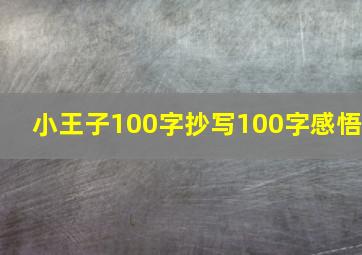 小王子100字抄写100字感悟